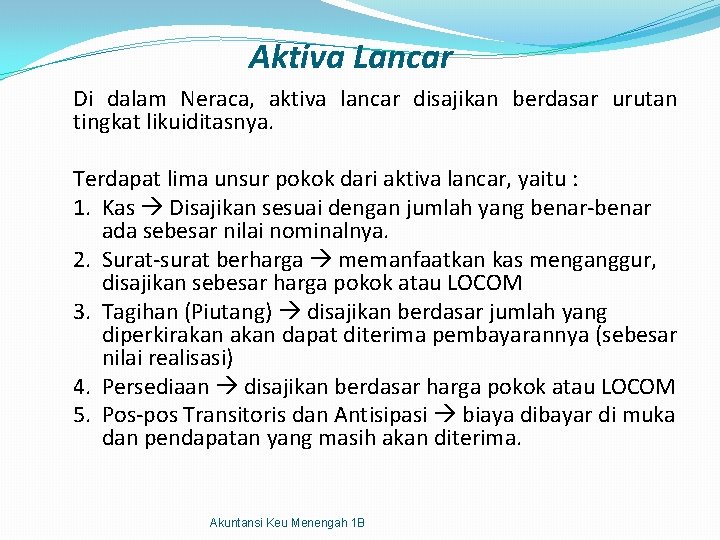 Aktiva Lancar

Di dalam Neraca, aktiva lancar disajikan berdasar urutan tingkat likuiditasnya.

Terdapat lima unsur pokok dari aktiva lancar, yaitu :
1. Kas → Disajikan sesuai dengan jumlah yang benar-benar ada sebesar nilai nominalnya.
2. Surat-surat berharga → memanfaatkan kas menganggur, disajikan sebesar harga pokok atau LOCOM
3. Tagihan (Piutang) → disajikan berdasar jumlah yang diperkirakan akan dapat diterima pembayarannya (sebesar nilai realisasi)
4. Persediaan → disajikan berdasar harga pokok atau LOCOM
5. Pos-pos Transitoris dan Antisipasi → biaya dibayar di muka dan pendapatan yang masih akan diterima.

Akuntansi Keu Menengah 1B